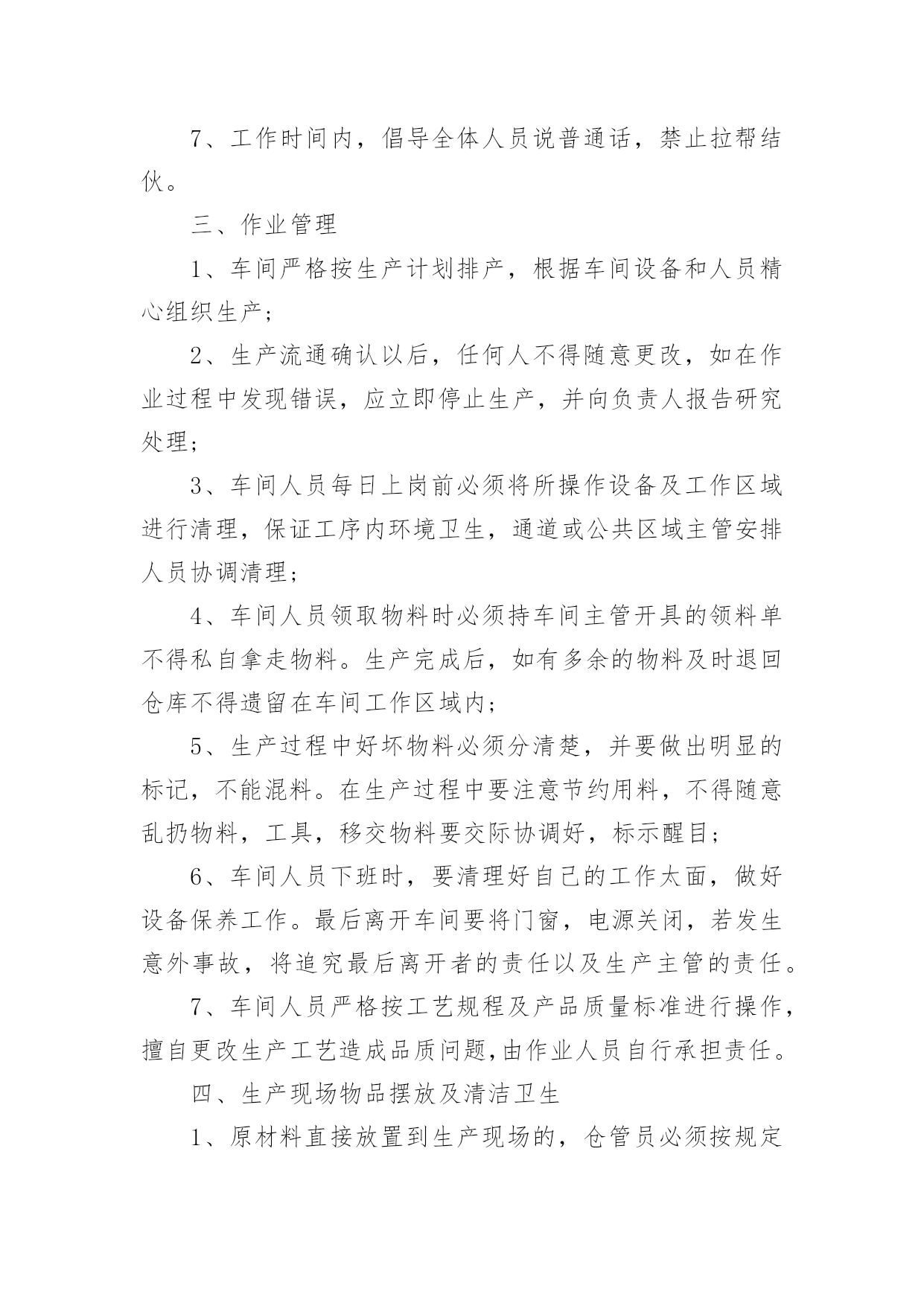 7、工作时间内，倡导全体人员说普通话，禁止拉帮结伙。

三、作业管理

1、车间严格按生产计划排产，根据车间设备和人员精心组织生产；

2、生产流通确认以后，任何人不得随意更改，如在作业过程中发现错误，应立即停止生产，并向负责人报告研究处理；

3、车间人员每日上岗前必须将所操作设备及工作区域进行清理，保证工序内环境卫生，通道或公共区域主管安排人员协调清理；

4、车间人员领取物料时必须持车间主管开具的领料单不得私自拿走物料。生产完成后，如有多余的物料及时退回仓库不得遗留在车间工作区域内；

5、生产过程中好坏物料必须分清楚，并要做出明显的标记，不能混料。在生产过程中要注意节约用料，不得随意乱扔物料，工具，移交物料要交际协调好，标示醒目；

6、车间人员下班时，要清理好自己的工作太面，做好设备保养工作。最后离开车间要将门窗，电源关闭，若发生意外事故，将追究最后离开者的责任以及生产主管的责任。

7、车间人员严格按工艺规程及产品质量标准进行操作，擅自更改生产工艺造成品质问题,由作业人员自行承担责任。

四、生产现场物品摆放及清洁卫生

1、原材料直接放置到生产现场的，仓管员必须按规定